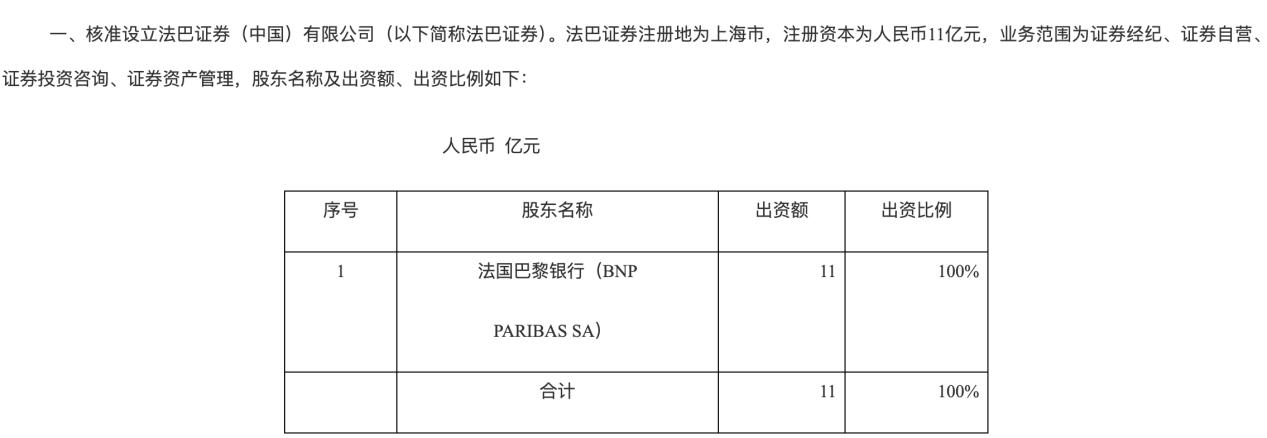 一、核准设立法巴证券（中国）有限公司（以下简称法巴证券）。法巴证券注册地为上海市，注册资本为人民币11亿元，业务范围为证券经纪、证券自营、证券投资咨询、证券资产管理，股东名称及出资额、出资比例如下：

人民币 亿元

| 序号 | 股东名称 | 出资额 | 出资比例 |
|---|---|---|---|
| 1 | 法国巴黎银行（BNP PARIBAS SA） | 11 | 100% |
|  | 合计 | 11 | 100% |